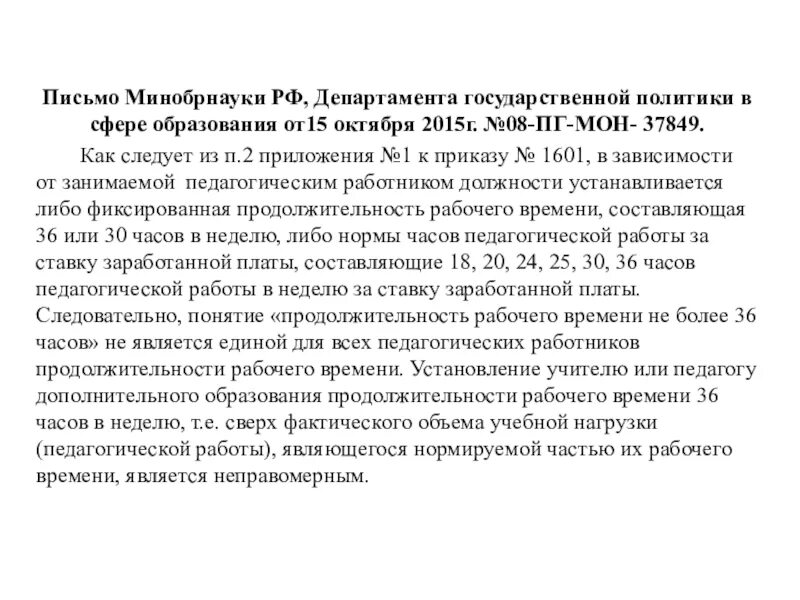 Письмо Минобрнауки РФ, Департамента государственной политики в сфере образования от15 октября 2015г. №08-ПГ-МОН- 37849.

Как следует из п.2 приложения №1 к приказу № 1601, в зависимости от занимаемой педагогическим работником должности устанавливается либо фиксированная продолжительность рабочего времени, составляющая 36 или 30 часов в неделю, либо нормы часов педагогической работы за ставку заработанной платы, составляющие 18, 20, 24, 25, 30, 36 часов педагогической работы в неделю за ставку заработанной платы. Следовательно, понятие «продолжительность рабочего времени не более 36 часов» не является единой для всех педагогических работников продолжительности рабочего времени. Установление учителю или педагогу дополнительного образования продолжительности рабочего времени 36 часов в неделю, т.е. сверх фактического объема учебной нагрузки (педагогической работы), являющегося нормируемой частью их рабочего времени, является неправомерным.